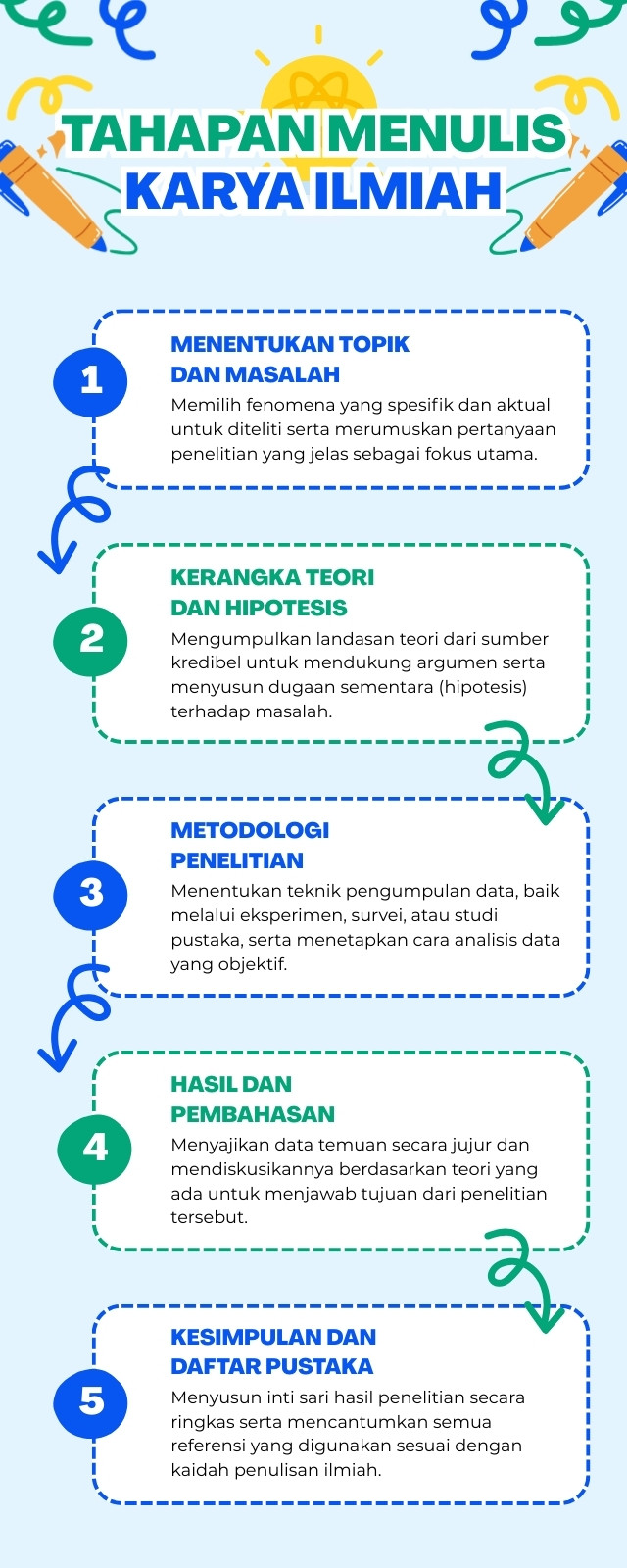 TAHAPAN MENULIS KARYA ILMIAH

1

MENENTUKAN TOPIK DAN MASALAH

Memilih fenomena yang spesifik dan aktual untuk diteliti serta merumuskan pertanyaan penelitian yang jelas sebagai fokus utama.

2

KERANGKA TEORI DAN HIPOTESIS

Mengumpulkan landasan teori dari sumber kredibel untuk mendukung argumen serta menyusun dugaan sementara (hipotesis) terhadap masalah.

3

METODOLOGI PENELITIAN

Menentukan teknik pengumpulan data, baik melalui eksperimen, survei, atau studi pustaka, serta menetapkan cara analisis data yang objektif.

4

HASIL DAN PEMBAHASAN

Menyajikan data temuan secara jujur dan mendiskusikannya berdasarkan teori yang ada untuk menjawab tujuan dari penelitian tersebut.

5

KESIMPULAN DAN DAFTAR PUSTAKA

Menyusun inti sari hasil penelitian secara ringkas serta mencantumkan semua referensi yang digunakan sesuai dengan kaidah penulisan ilmiah.